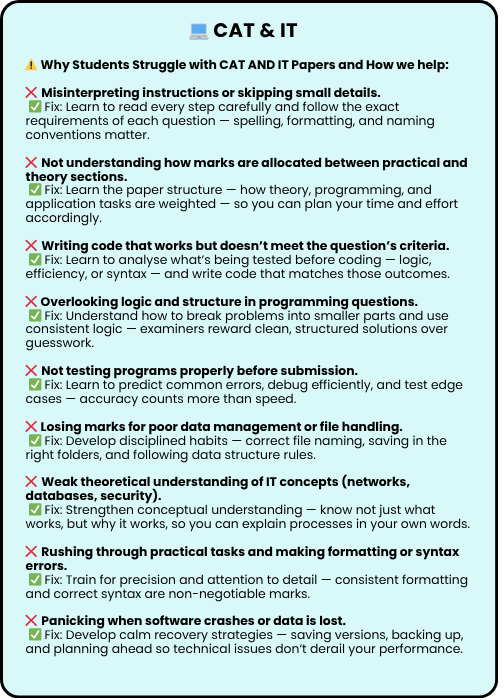 💻 CAT & IT

⚠️ Why Students Struggle with CAT AND IT Papers and How we help:

❌ Misinterpreting instructions or skipping small details.
✅ Fix: Learn to read every step carefully and follow the exact requirements of each question — spelling, formatting, and naming conventions matter.

❌ Not understanding how marks are allocated between practical and theory sections.
✅ Fix: Learn the paper structure — how theory, programming, and application tasks are weighted — so you can plan your time and effort accordingly.

❌ Writing code that works but doesn't meet the question's criteria.
✅ Fix: Learn to analyse what's being tested before coding — logic, efficiency, or syntax — and write code that matches those outcomes.

❌ Overlooking logic and structure in programming questions.
✅ Fix: Understand how to break problems into smaller parts and use consistent logic — examiners reward clean, structured solutions over guesswork.

❌ Not testing programs properly before submission.
✅ Fix: Learn to predict common errors, debug efficiently, and test edge cases — accuracy counts more than speed.

❌ Losing marks for poor data management or file handling.
✅ Fix: Develop disciplined habits — correct file naming, saving in the right folders, and following data structure rules.

❌ Weak theoretical understanding of IT concepts (networks, databases, security).
✅ Fix: Strengthen conceptual understanding — know not just what works, but why it works, so you can explain processes in your own words.

❌ Rushing through practical tasks and making formatting or syntax errors.
✅ Fix: Train for precision and attention to detail — consistent formatting and correct syntax are non-negotiable marks.

❌ Panicking when software crashes or data is lost.
✅ Fix: Develop calm recovery strategies — saving versions, backing up, and planning ahead so technical issues don't derail your performance.